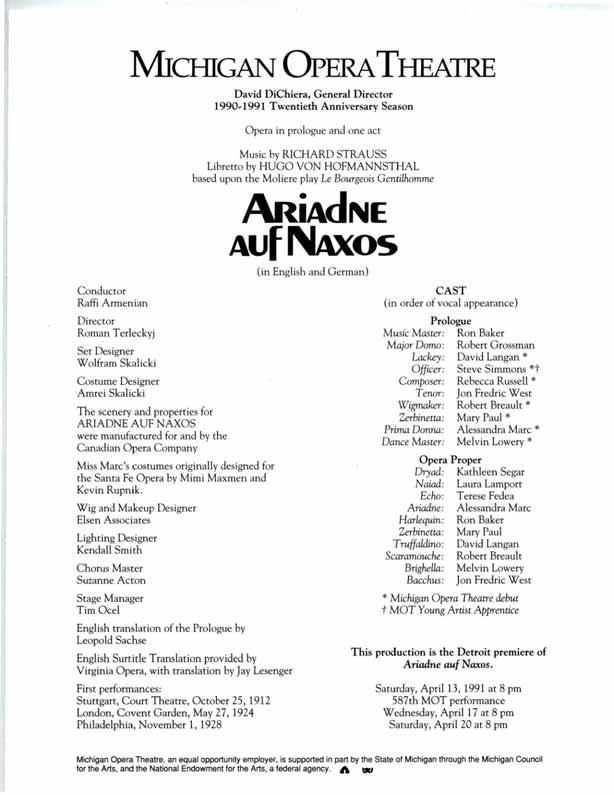 MICHIGAN OPERA THEATRE

David DiChiera, General Director
1990-1991 Twentieth Anniversary Season

Opera in prologue and one act

Music by RICHARD STRAUSS
Libretto by HUGO VON HOFMANNSTHAL
based upon the Moliere play Le Bourgeois Gentilhomme

ARIADNE AUF NAXOS

(in English and German)

Conductor
Raffi Armenian

Director
Roman Terleckyj

Set Designer
Wolfram Skalicki

Costume Designer
Amrei Skalicki

The scenery and properties for ARIADNE AUF NAXOS were manufactured for and by the Canadian Opera Company

Miss Marc's costumes originally designed for the Santa Fe Opera by Mimi Maxmen and Kevin Rupnik.

Wig and Makeup Designer
Elsen Associates

Lighting Designer
Kendall Smith

Chorus Master
Suzanne Acton

Stage Manager
Tim Ocel

English translation of the Prologue by Leopold Sachse

English Surtitle Translation provided by Virginia Opera, with translation by Jay Lesenger

First performances:
Stuttgart, Court Theatre, October 25, 1912
London, Covent Garden, May 27, 1924
Philadelphia, November 1, 1928

CAST
(in order of vocal appearance)

Prologue
Music Master: Ron Baker
Major Domo: Robert Grossman
Lackey: David Langan *
Officer: Steve Simmons *†
Composer: Rebecca Russell *
Tenor: Jon Fredric West
Wigmaker: Robert Breault *
Zerbinetta: Mary Paul *
Prima Donna: Alessandra Marc *
Dance Master: Melvin Lowery *

Opera Proper
Dryad: Kathleen Segar
Naiad: Laura Lamport
Echo: Terese Fedea
Ariadne: Alessandra Marc
Harlequin: Ron Baker
Zerbinetta: Mary Paul
Truffaldino: David Langan
Scaramouche: Robert Breault
Brighella: Melvin Lowery
Bacchus: Jon Fredric West

* Michigan Opera Theatre debut
† MOT Young Artist Apprentice

This production is the Detroit premiere of Ariadne auf Naxos.

Saturday, April 13, 1991 at 8 pm
587th MOT performance
Wednesday, April 17 at 8 pm
Saturday, April 20 at 8 pm

Michigan Opera Theatre, an equal opportunity employer, is supported in part by the State of Michigan through the Michigan Council for the Arts, and the National Endowment for the Arts, a federal agency.